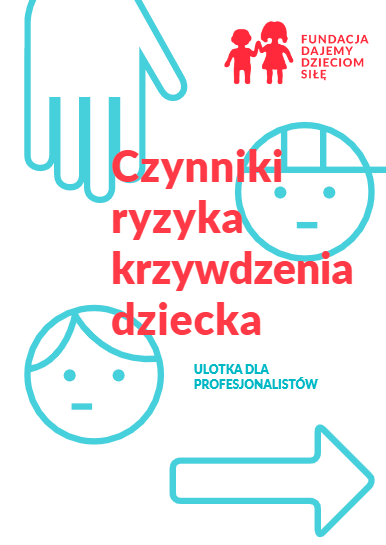 FUNDACJA
DAJEMY
DZIECIOM
SIŁĘ

Czynniki ryzyka krzywdzenia dziecka

ULOTKA DLA PROFESJONALISTÓW